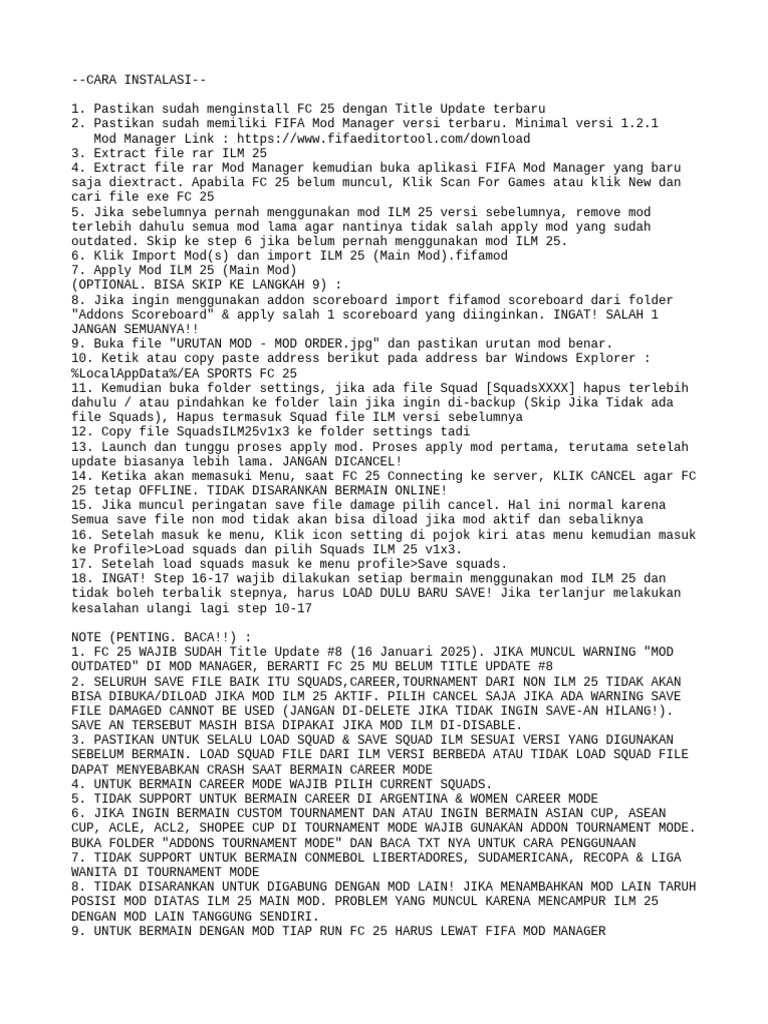 --CARA INSTALASI--

1. Pastikan sudah menginstall FC 25 dengan Title Update terbaru
2. Pastikan sudah memiliki FIFA Mod Manager versi terbaru. Minimal versi 1.2.1
Mod Manager Link : https://www.fifaeditortool.com/download
3. Extract file rar ILM 25
4. Extract file rar Mod Manager kemudian buka aplikasi FIFA Mod Manager yang baru saja diextract. Apabila FC 25 belum muncul, Klik Scan For Games atau klik New dan cari file exe FC 25
5. Jika sebelumnya pernah menggunakan mod ILM 25 versi sebelumnya, remove mod terlebih dahulu semua mod lama agar nantinya tidak salah apply mod yang sudah outdated. Skip ke step 6 jika belum pernah menggunakan mod ILM 25.
6. Klik Import Mod(s) dan import ILM 25 (Main Mod).fifamod
7. Apply Mod ILM 25 (Main Mod)
(OPTIONAL. BISA SKIP KE LANGKAH 9) :
8. Jika ingin menggunakan addon scoreboard import fifamod scoreboard dari folder "Addons Scoreboard" & apply salah 1 scoreboard yang diinginkan. INGAT! SALAH 1 JANGAN SEMUANYA!!
9. Buka file "URUTAN MOD - MOD ORDER.jpg" dan pastikan urutan mod benar.
10. Ketik atau copy paste address berikut pada address bar Windows Explorer :
%LocalAppData%/EA SPORTS FC 25
11. Kemudian buka folder settings, jika ada file Squad [SquadsXXXX] hapus terlebih dahulu / atau pindahkan ke folder lain jika ingin di-backup (Skip Jika Tidak ada file Squads), Hapus termasuk Squad file ILM versi sebelumnya
12. Copy file SquadsILM25v1x3 ke folder settings tadi
13. Launch dan tunggu proses apply mod. Proses apply mod pertama, terutama setelah update biasanya lebih lama. JANGAN DICANCEL!
14. Ketika akan memasuki Menu, saat FC 25 Connecting ke server, KLIK CANCEL agar FC 25 tetap OFFLINE. TIDAK DISARANKAN BERMAIN ONLINE!
15. Jika muncul peringatan save file damage pilih cancel. Hal ini normal karena Semua save file non mod tidak akan bisa diload jika mod aktif dan sebaliknya
16. Setelah masuk ke menu, Klik icon setting di pojok kiri atas menu kemudian masuk ke Profile>Load squads dan pilih Squads ILM 25 v1x3.
17. Setelah load squads masuk ke menu profile>Save squads.
18. INGAT! Step 16-17 wajib dilakukan setiap bermain menggunakan mod ILM 25 dan tidak boleh terbalik stepnya, harus LOAD DULU BARU SAVE! Jika terlanjur melakukan kesalahan ulangi lagi step 10-17

NOTE (PENTING. BACA!!) :
1. FC 25 WAJIB SUDAH Title Update #8 (16 Januari 2025). JIKA MUNCUL WARNING "MOD OUTDATED" DI MOD MANAGER, BERARTI FC 25 MU BELUM TITLE UPDATE #8
2. SELURUH SAVE FILE BAIK ITU SQUADS,CAREER,TOURNAMENT DARI NON ILM 25 TIDAK AKAN BISA DIBUKA/DILOAD JIKA MOD ILM 25 AKTIF. PILIH CANCEL SAJA JIKA ADA WARNING SAVE FILE DAMAGED CANNOT BE USED (JANGAN DI-DELETE JIKA TIDAK INGIN SAVE-AN HILANG!). SAVE AN TERSEBUT MASIH BISA DIPAKAI JIKA MOD ILM DI-DISABLE.
3. PASTIKAN UNTUK SELALU LOAD SQUAD & SAVE SQUAD ILM SESUAI VERSI YANG DIGUNAKAN SEBELUM BERMAIN. LOAD SQUAD FILE DARI ILM VERSI BERBEDA ATAU TIDAK LOAD SQUAD FILE DAPAT MENYEBABKAN CRASH SAAT BERMAIN CAREER MODE
4. UNTUK BERMAIN CAREER MODE WAJIB PILIH CURRENT SQUADS.
5. TIDAK SUPPORT UNTUK BERMAIN CAREER DI ARGENTINA & WOMEN CAREER MODE
6. JIKA INGIN BERMAIN CUSTOM TOURNAMENT DAN ATAU INGIN BERMAIN ASIAN CUP, ASEAN CUP, ACLE, ACL2, SHOPEE CUP DI TOURNAMENT MODE WAJIB GUNAKAN ADDON TOURNAMENT MODE. BUKA FOLDER "ADDONS TOURNAMENT MODE" DAN BACA TXT NYA UNTUK CARA PENGGUNAAN
7. TIDAK SUPPORT UNTUK BERMAIN CONMEBOL LIBERTADORES, SUDAMERICANA, RECOPA & LIGA WANITA DI TOURNAMENT MODE
8. TIDAK DISARANKAN UNTUK DIGABUNG DENGAN MOD LAIN! JIKA MENAMBAHKAN MOD LAIN TARUH POSISI MOD DIATAS ILM 25 MAIN MOD. PROBLEM YANG MUNCUL KARENA MENCAMPUR ILM 25 DENGAN MOD LAIN TANGGUNG SENDIRI.
9. UNTUK BERMAIN DENGAN MOD TIAP RUN FC 25 HARUS LEWAT FIFA MOD MANAGER